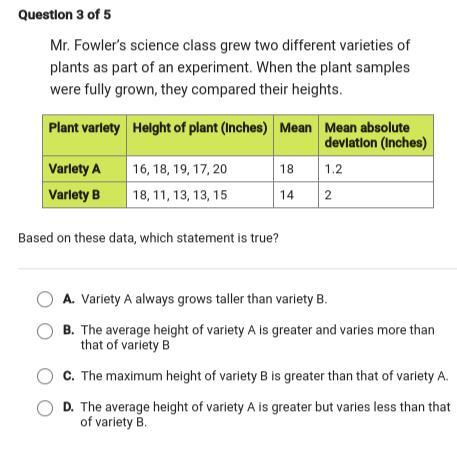 Question 3 of 5

Mr. Fowler's science class grew two different varieties of plants as part of an experiment. When the plant samples were fully grown, they compared their heights.

| Plant variety | Height of plant (inches) | Mean | Mean absolute deviation (inches) |
|---|---|---|---|
| Variety A | 16, 18, 19, 17, 20 | 18 | 1.2 |
| Variety B | 18, 11, 13, 13, 15 | 14 | 2 |

Based on these data, which statement is true?

A. Variety A always grows taller than variety B.

B. The average height of variety A is greater and varies more than that of variety B

C. The maximum height of variety B is greater than that of variety A.

D. The average height of variety A is greater but varies less than that of variety B.